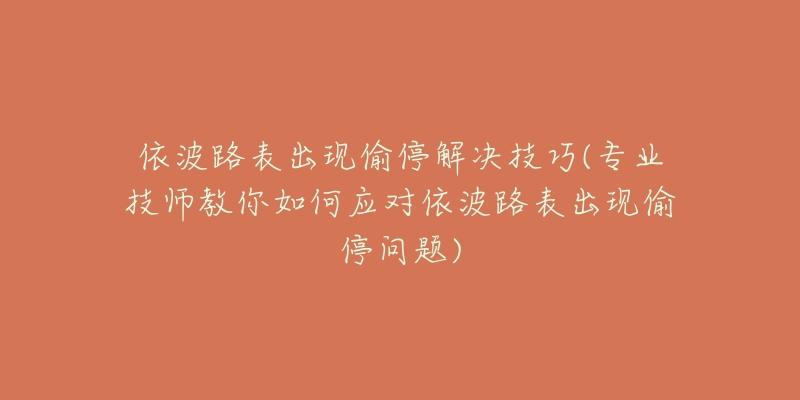 依波路表出现偷停解决技巧(专业技师教你如何应对依波路表出现偷停问题)